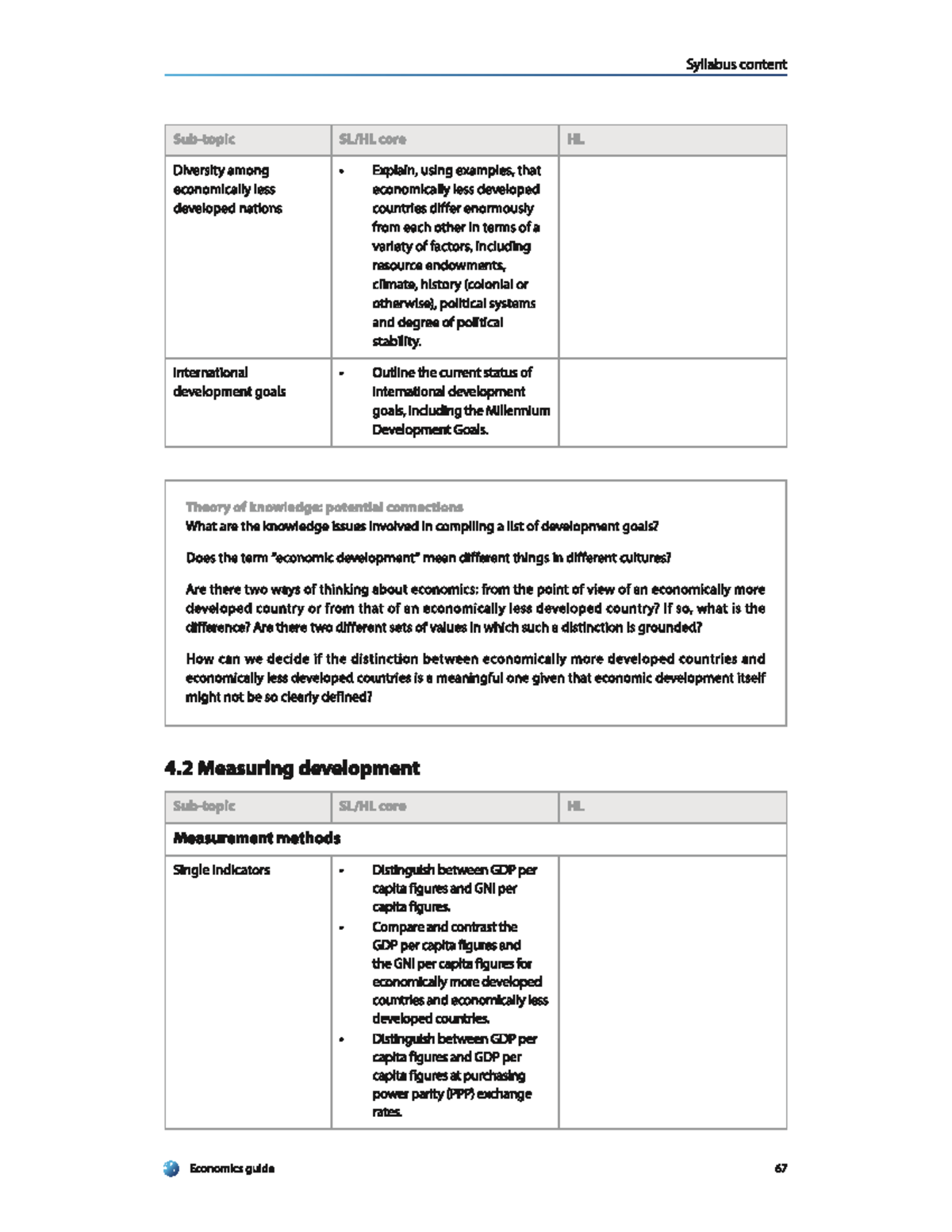 Syllabus content

| Sub-topic | SL/HL core | HL |
|---|---|---|
| Diversity among economically less developed nations | • Explain, using examples, that economically less developed countries differ enormously from each other in terms of a variety of factors, including resource endowments, climate, history (colonial or otherwise), political systems and degree of political stability. | |
| International development goals | • Outline the current status of international development goals, including the Millennium Development Goals. | |

Theory of knowledge: potential connections
What are the knowledge issues involved in compiling a list of development goals?

Does the term "economic development" mean different things in different cultures?

Are there two ways of thinking about economics: from the point of view of an economically more developed country or from that of an economically less developed country? If so, what is the difference? Are there two different sets of values in which such a distinction is grounded?

How can we decide if the distinction between economically more developed countries and economically less developed countries is a meaningful one given that economic development itself might not be so clearly defined?

4.2 Measuring development

| Sub-topic | SL/HL core | HL |
|---|---|---|
| Measurement methods | | |
| Single indicators | • Distinguish between GDP per capita figures and GNI per capita figures. • Compare and contrast the GDP per capita figures and the GNI per capita figures for economically more developed countries and economically less developed countries. • Distinguish between GDP per capita figures and GDP per capita figures at purchasing power parity (PPP) exchange rates. | |

Economics guide 67